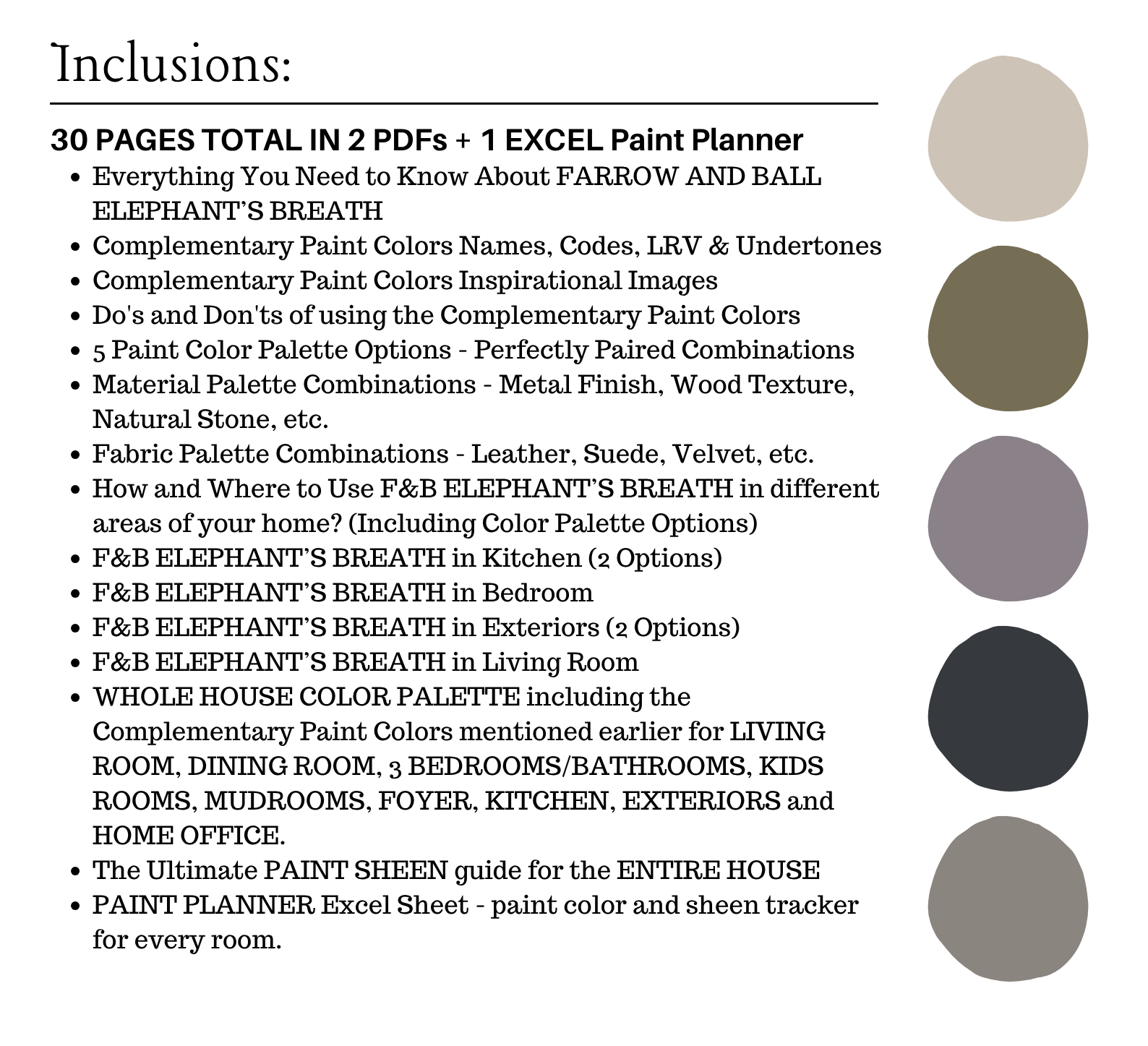 Inclusions:

30 PAGES TOTAL IN 2 PDFs + 1 EXCEL Paint Planner

- Everything You Need to Know About FARROW AND BALL ELEPHANT'S BREATH
- Complementary Paint Colors Names, Codes, LRV & Undertones
- Complementary Paint Colors Inspirational Images
- Do's and Don'ts of using the Complementary Paint Colors
- 5 Paint Color Palette Options - Perfectly Paired Combinations
- Material Palette Combinations - Metal Finish, Wood Texture, Natural Stone, etc.
- Fabric Palette Combinations - Leather, Suede, Velvet, etc.
- How and Where to Use F&B ELEPHANT'S BREATH in different areas of your home? (Including Color Palette Options)
- F&B ELEPHANT'S BREATH in Kitchen (2 Options)
- F&B ELEPHANT'S BREATH in Bedroom
- F&B ELEPHANT'S BREATH in Exteriors (2 Options)
- F&B ELEPHANT'S BREATH in Living Room
- WHOLE HOUSE COLOR PALETTE including the Complementary Paint Colors mentioned earlier for LIVING ROOM, DINING ROOM, 3 BEDROOMS/BATHROOMS, KIDS ROOMS, MUDROOMS, FOYER, KITCHEN, EXTERIORS and HOME OFFICE.
- The Ultimate PAINT SHEEN guide for the ENTIRE HOUSE
- PAINT PLANNER Excel Sheet - paint color and sheen tracker for every room.